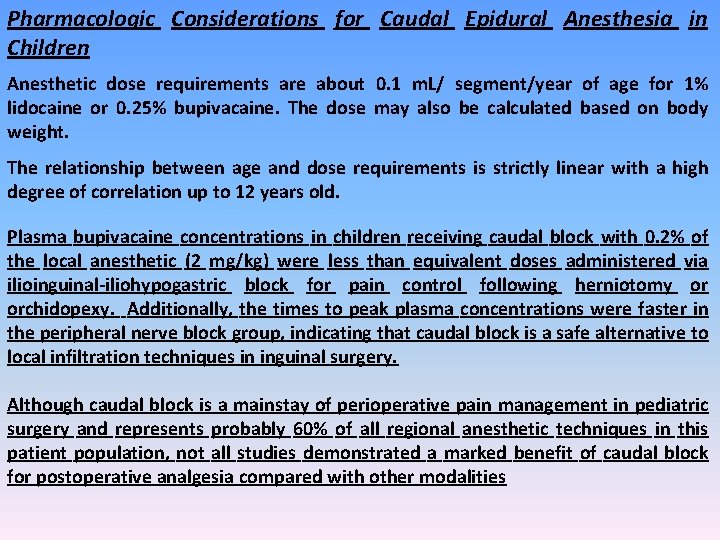 Pharmacologic Considerations for Caudal Epidural Anesthesia in Children

Anesthetic dose requirements are about 0.1 mL/ segment/year of age for 1% lidocaine or 0.25% bupivacaine. The dose may also be calculated based on body weight.

The relationship between age and dose requirements is strictly linear with a high degree of correlation up to 12 years old.

Plasma bupivacaine concentrations in children receiving caudal block with 0.2% of the local anesthetic (2 mg/kg) were less than equivalent doses administered via ilioinguinal-iliohypogastric block for pain control following herniotomy or orchidopexy. Additionally, the times to peak plasma concentrations were faster in the peripheral nerve block group, indicating that caudal block is a safe alternative to local infiltration techniques in inguinal surgery.

Although caudal block is a mainstay of perioperative pain management in pediatric surgery and represents probably 60% of all regional anesthetic techniques in this patient population, not all studies demonstrated a marked benefit of caudal block for postoperative analgesia compared with other modalities